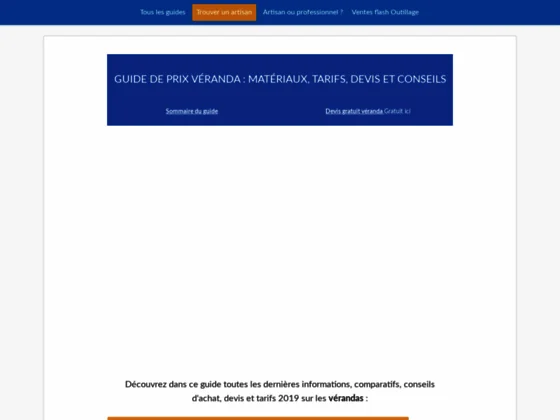 Tous les guides Trouver un artisan Artisan ou professionnel ? Ventes flash Outillage

GUIDE DE PRIX VÉRANDA : MATÉRIAUX, TARIFS, DEVIS ET CONSEILS

Sommaire du guide

Devis gratuit véranda Gratuit ici

Découvrez dans ce guide toutes les dernières informations, comparatifs, conseils d'achat, devis et tarifs 2019 sur les vérandas :